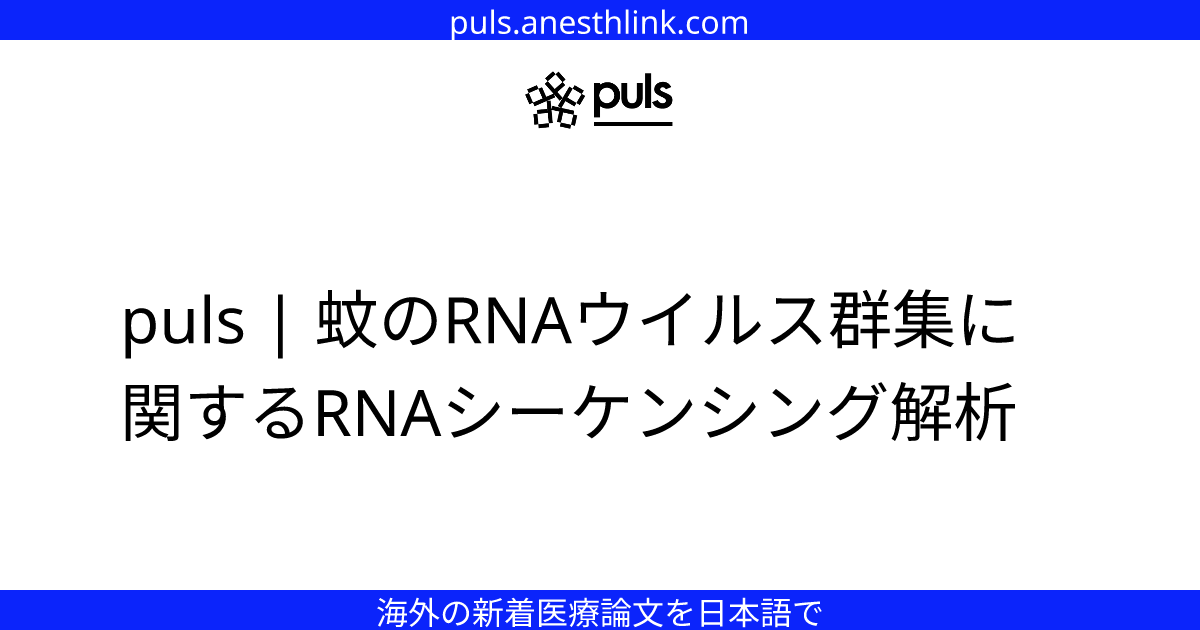 puls.anesthlink.com

puls

puls | 蚊のRNAウイルス群集に関するRNAシーケンシング解析

海外の新着医療論文を日本語で